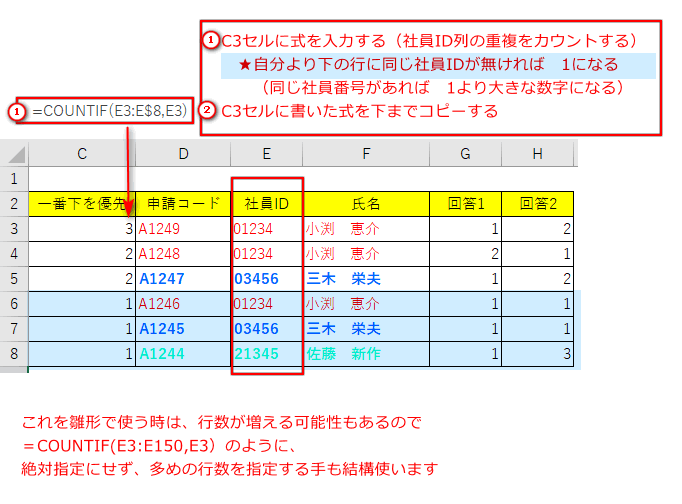 ① C3セルに式を入力する（社員ID列の重複をカウントする）
★自分より下の行に同じ社員IDが無ければ　1になる
（同じ社員番号があれば　1より大きな数字になる）
② C3セルに書いた式を下までコピーする

① =COUNTIF(E3:E$8,E3)

| | C | D | E | F | G | H |
|---|---|---|---|---|---|---|
| 1 | | | | | | |
| 2 | 一番下を優先 | 申請コード | 社員ID | 氏名 | 回答1 | 回答2 |
| 3 | 3 | A1249 | 01234 | 小渕　恵介 | 1 | 2 |
| 4 | 2 | A1248 | 01234 | 小渕　恵介 | 2 | 1 |
| 5 | 2 | A1247 | 03456 | 三木　栄夫 | 1 | 2 |
| 6 | 1 | A1246 | 01234 | 小渕　恵介 | 1 | 1 |
| 7 | 1 | A1245 | 03456 | 三木　栄夫 | 1 | 1 |
| 8 | 1 | A1244 | 21345 | 佐藤　新作 | 1 | 3 |

これを雛形で使う時は、行数が増える可能性もあるので
＝COUNTIF(E3:E150,E3）のように、
絶対指定にせず、多めの行数を指定する手も結構使います